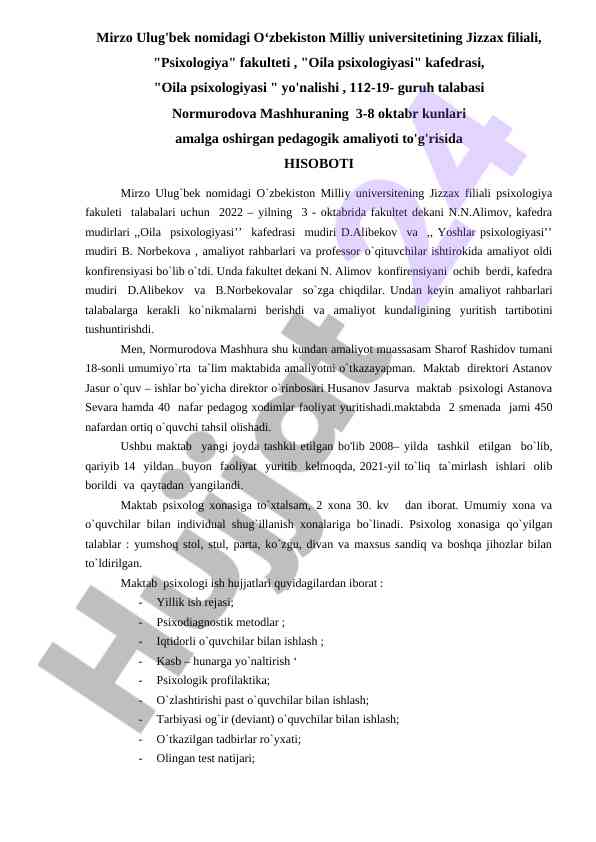 Mirzo Ulug'bek nomidagi O‘zbekiston Milliy universitetining Jizzax filiali, "Psixologiya" fakulteti , "Oila psixologiyasi" kafedrasi, "Oila psixologiyasi " yo'nalishi , 112-19- guruh talabasi Normurodova Mashhuraning 3-8 oktabr kunlari amalga oshirgan pedagogik amaliyoti to'g'risida
HISOBOTI

Mirzo Ulug`bek nomidagi O`zbekiston Milliy universitening Jizzax filiali psixologiya fakuleti talabalari uchun 2022 – yilning 3 - oktabrida fakultet dekani N.N.Alimov, kafedra mudirlari ,,Oila psixologiyasi’’ kafedrasi mudiri D.Alibekov va ,, Yoshlar psixologiyasi’’ mudiri B. Norbekova , amaliyot rahbarlari va professor o`qituvchilar ishtirokida amaliyot oldi konfirensiyasi bo`lib o`tdi. Unda fakultet dekani N. Alimov konfirensiyani ochib berdi, kafedra mudiri D.Alibekov va B.Norbekovalar so`zga chiqdilar. Undan keyin amaliyot rahbarlari talabalarga kerakli ko`nikmalarni berishdi va amaliyot kundaligining yuritish tartibotini tushuntirishdi.

Men, Normurodova Mashhura shu kundan amaliyot muassasam Sharof Rashidov tumani 18-sonli umumiyo`rta ta`lim maktabida amaliyotni o`tkazayapman. Maktab direktori Astanov Jasur o`quv – ishlar bo`yicha direktor o`rinbosari Husanov Jasurva maktab psixologi Astanova Sevara hamda 40 nafar pedagog xodimlar faoliyat yuritishadi.maktabda 2 smenada jami 450 nafardan ortiq o`quvchi tahsil olishadi.

Ushbu maktab yangi joyda tashkil etilgan bo'lib 2008– yilda tashkil etilgan bo`lib, qariyib 14 yildan buyon faoliyat yuritib kelmoqda, 2021-yil to`liq ta`mirlash ishlari olib borildi va qaytadan yangilandi.

Maktab psixolog xonasiga to`xtalsam, 2 xona 30. kv dan iborat. Umumiy xona va o`quvchilar bilan individual shug`illanish xonalariga bo`linadi. Psixolog xonasiga qo`yilgan talablar : yumshoq stol, stul, parta, ko’zgu, divan va maxsus sandiq va boshqa jihozlar bilan to`ldirilgan.

Maktab psixologi ish hujjatlari quyidagilardan iborat :
- Yillik ish rejasi;
- Psixodiagnostik metodlar ;
- Iqtidorli o`quvchilar bilan ishlash ;
- Kasb – hunarga yo`naltirish ‘
- Psixologik profilaktika;
- O`zlashtirishi past o`quvchilar bilan ishlash;
- Tarbiyasi og`ir (deviant) o`quvchilar bilan ishlash;
- O`tkazilgan tadbirlar ro`yxati;
- Olingan test natijari;

Hujjat24